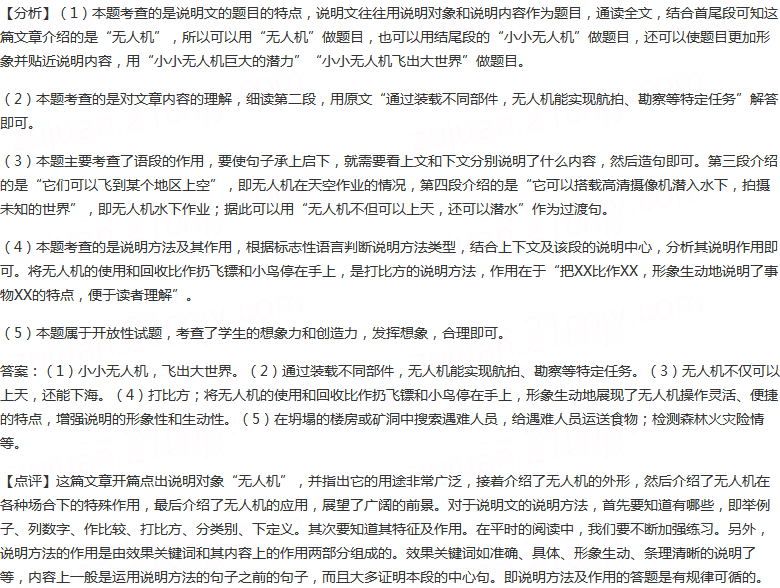 【分析】（1）本题考查的是说明文的题目的特点，说明文往往用说明对象和说明内容作为题目，通读全文，结合首尾段可知这篇文章介绍的是“无人机”，所以可以用“无人机”做题目，也可以用结尾段的“小小无人机”做题目，还可以使题目更加形象并贴近说明内容，用“小小无人机巨大的潜力”“小小无人机飞出大世界”做题目。

（2）本题考查的是对文章内容的理解，细读第二段，用原文“通过装载不同部件，无人机能实现航拍、勘察等特定任务”解答即可。

（3）本题主要考查了语段的作用，要使句子承上启下，就需要看上文和下文分别说明了什么内容，然后造句即可。第三段介绍的是“它们可以飞到某个地区上空”，即无人机在天空作业的情况，第四段介绍的是“它可以搭载高清摄像机潜入水下，拍摄未知的世界”，即无人机水下作业；据此可以用“无人机不但可以上天，还可以潜水”作为过渡句。

（4）本题考查的是说明方法及其作用，根据标志性语言判断说明方法类型，结合上下文及该段的说明中心，分析其说明作用即可。将无人机的使用和回收比作扔飞镖和小鸟停在手上，是打比方的说明方法，作用在于“把XX比作XX，形象生动地说明了事物XX的特点，便于读者理解”。

（5）本题属于开放性试题，考查了学生的想象力和创造力，发挥想象，合理即可。

答案：（1）小小无人机，飞出大世界。（2）通过装载不同部件，无人机能实现航拍、勘察等特定任务。（3）无人机不仅可以上天，还能下海。（4）打比方；将无人机的使用和回收比作扔飞镖和小鸟停在手上，形象生动地展现了无人机操作灵活、便捷的特点，增强说明的形象性和生动性。（5）在坍塌的楼房或矿洞中搜索遇难人员，给遇难人员运送食物；检测森林火灾险情等。

【点评】这篇文章开篇点出说明对象“无人机”，并指出它的用途非常广泛，接着介绍了无人机的外形，然后介绍了无人机在各种场合下的特殊作用，最后介绍了无人机的应用，展望了广阔的前景。对于说明文的说明方法，首先要知道有哪些，即举例子、列数字、作比较、打比方、分类别、下定义。其次要知道其特征及作用。在平时的阅读中，我们要不断加强练习。另外，说明方法的作用是由效果关键词和其内容上的作用两部分组成的。效果关键词如准确、具体、形象生动、条理清晰的说明了等，内容上一般是运用说明方法的句子之前的句子，而且大多证明本段的中心句。即说明方法及作用的答题是有规律可循的。